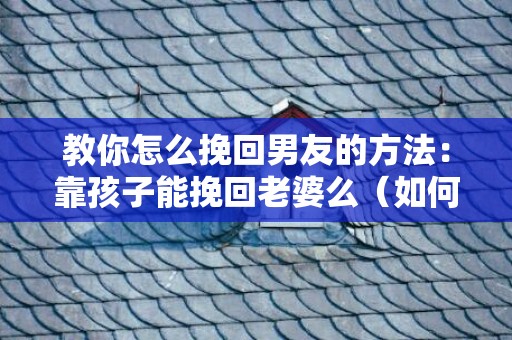 教你怎么挽回男友的方法：靠孩子能挽回老婆么（如何